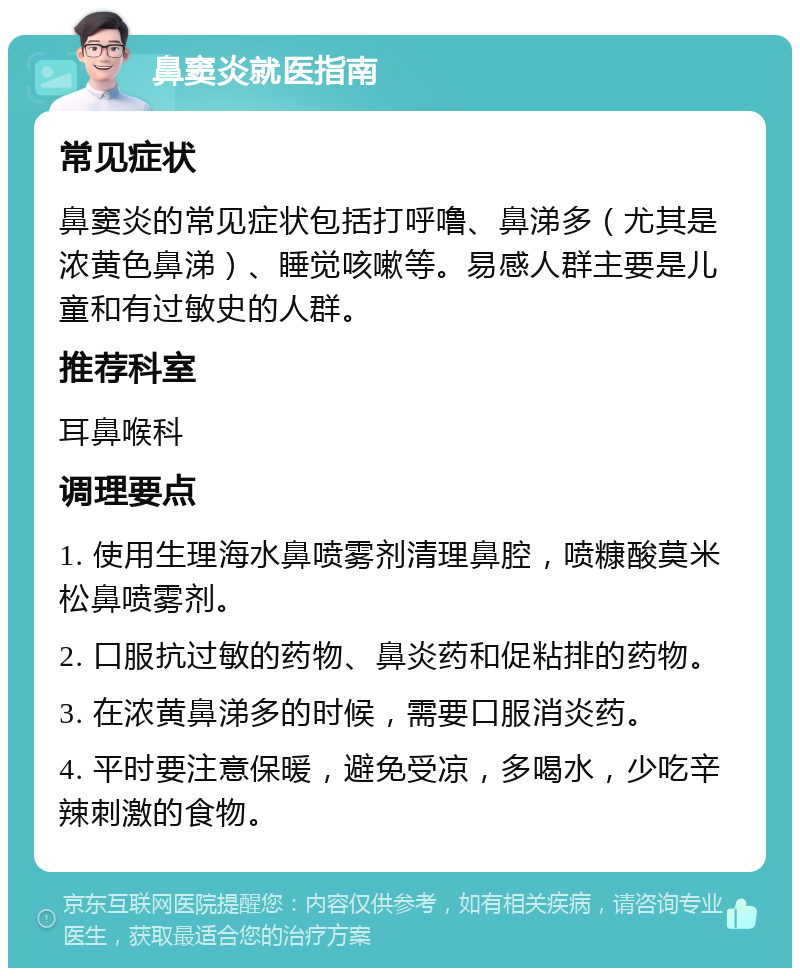 鼻窦炎就医指南

常见症状

鼻窦炎的常见症状包括打呼噜、鼻涕多（尤其是浓黄色鼻涕）、睡觉咳嗽等。易感人群主要是儿童和有过敏史的人群。

推荐科室

耳鼻喉科

调理要点

1. 使用生理海水鼻喷雾剂清理鼻腔，喷糠酸莫米松鼻喷雾剂。

2. 口服抗过敏的药物、鼻炎药和促粘排的药物。

3. 在浓黄鼻涕多的时候，需要口服消炎药。

4. 平时要注意保暖，避免受凉，多喝水，少吃辛辣刺激的食物。

京东互联网医院提醒您：内容仅供参考，如有相关疾病，请咨询专业医生，获取最适合您的治疗方案